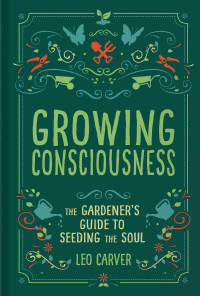 GROWING CONSCIOUSNESS

THE GARDENER'S GUIDE TO SEEDING THE SOUL

LEO CARVER